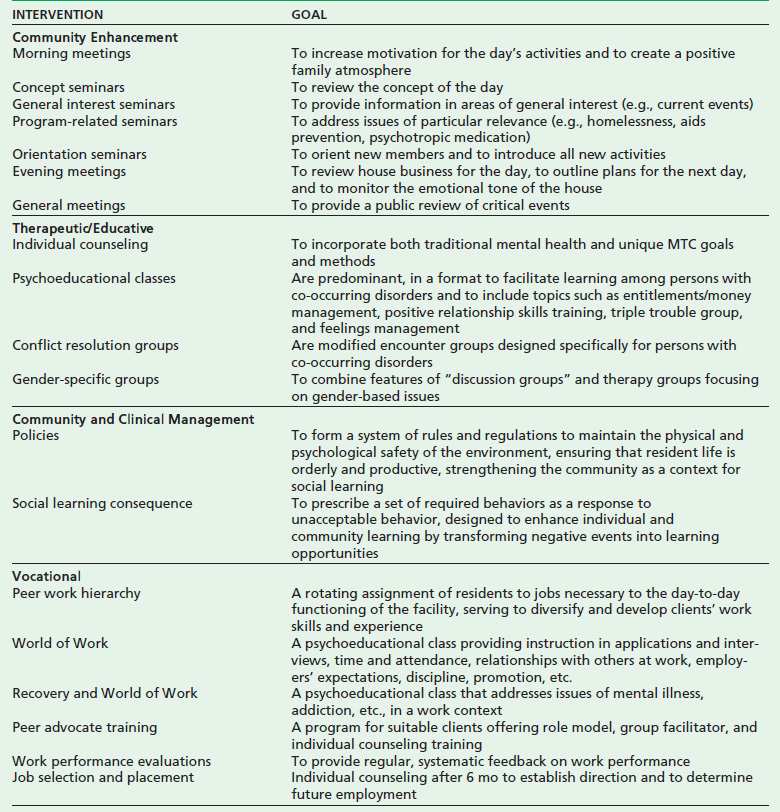 | INTERVENTION | GOAL |
|---|---|
| **Community Enhancement** | |
| Morning meetings | To increase motivation for the day's activities and to create a positive family atmosphere |
| Concept seminars | To review the concept of the day |
| General interest seminars | To provide information in areas of general interest (e.g., current events) |
| Program-related seminars | To address issues of particular relevance (e.g., homelessness, aids prevention, psychotropic medication) |
| Orientation seminars | To orient new members and to introduce all new activities |
| Evening meetings | To review house business for the day, to outline plans for the next day, and to monitor the emotional tone of the house |
| General meetings | To provide a public review of critical events |
| **Therapeutic/Educative** | |
| Individual counseling | To incorporate both traditional mental health and unique MTC goals and methods |
| Psychoeducational classes | Are predominant, in a format to facilitate learning among persons with co-occurring disorders and to include topics such as entitlements/money management, positive relationship skills training, triple trouble group, and feelings management |
| Conflict resolution groups | Are modified encounter groups designed specifically for persons with co-occurring disorders |
| Gender-specific groups | To combine features of "discussion groups" and therapy groups focusing on gender-based issues |
| **Community and Clinical Management** | |
| Policies | To form a system of rules and regulations to maintain the physical and psychological safety of the environment, ensuring that resident life is orderly and productive, strengthening the community as a context for social learning |
| Social learning consequence | To prescribe a set of required behaviors as a response to unacceptable behavior, designed to enhance individual and community learning by transforming negative events into learning opportunities |
| **Vocational** | |
| Peer work hierarchy | A rotating assignment of residents to jobs necessary to the day-to-day functioning of the facility, serving to diversify and develop clients' work skills and experience |
| World of Work | A psychoeducational class providing instruction in applications and interviews, time and attendance, relationships with others at work, employers' expectations, discipline, promotion, etc. |
| Recovery and World of Work | A psychoeducational class that addresses issues of mental illness, addiction, etc., in a work context |
| Peer advocate training | A program for suitable clients offering role model, group facilitator, and individual counseling training |
| Work performance evaluations | To provide regular, systematic feedback on work performance |
| Job selection and placement | Individual counseling after 6 mo to establish direction and to determine future employment |